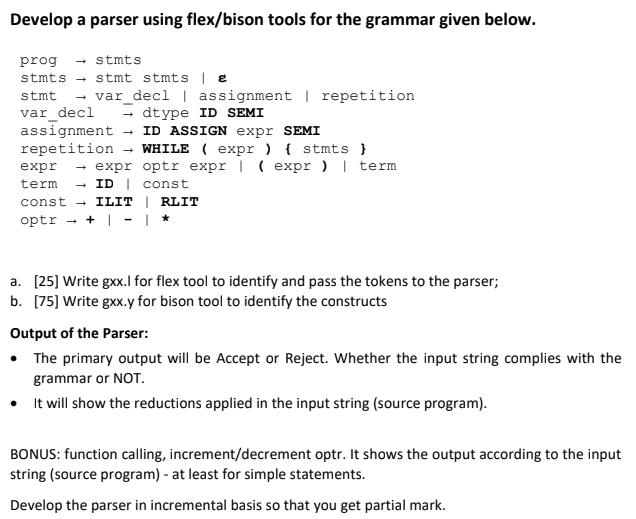 Develop a parser using flex/bison tools for the grammar given below.

prog → stmts
stmts → stmt stmts | ε
stmt → var_decl | assignment | repetition
var_decl → dtype ID SEMI
assignment → ID ASSIGN expr SEMI
repetition → WHILE ( expr ) { stmts }
expr → expr optr expr | ( expr ) | term
term → ID | const
const → ILIT | RLIT
optr → + | - | *

a. [25] Write gxx.l for flex tool to identify and pass the tokens to the parser;
b. [75] Write gxx.y for bison tool to identify the constructs

Output of the Parser:

• The primary output will be Accept or Reject. Whether the input string complies with the grammar or NOT.

• It will show the reductions applied in the input string (source program).

BONUS: function calling, increment/decrement optr. It shows the output according to the input string (source program) - at least for simple statements.

Develop the parser in incremental basis so that you get partial mark.